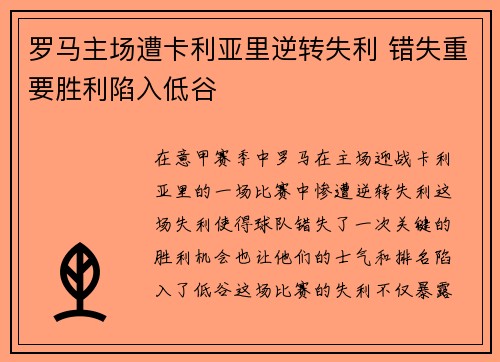 罗马主场遭卡利亚里逆转失利 错失重要胜利陷入低谷

在意甲赛季中罗马在主场迎战卡利亚里的一场比赛中惨遭逆转失利这场失利使得球队错失了一次关键的胜利机会也让他们的士气和排名陷入了低谷这场比赛的失利不仅暴露